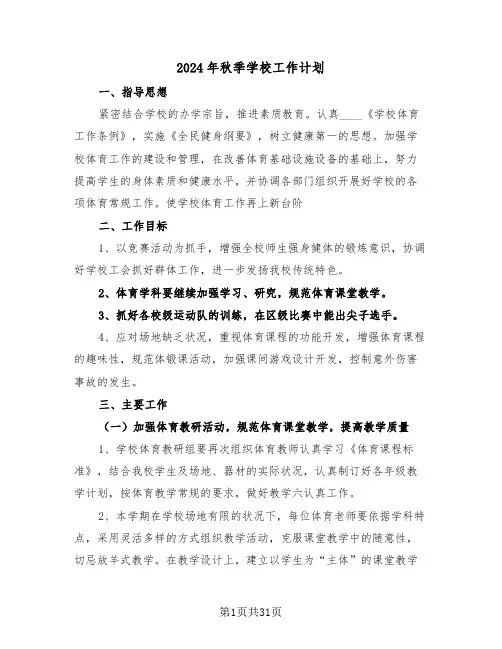 2024年秋季学校工作计划

一、指导思想

紧密结合学校的办学宗旨，推进素质教育。认真____《学校体育工作条例》，实施《全民健身纲要》，树立健康第一的思想。加强学校体育工作的建设和管理，在改善体育基础设施设备的基础上，努力提高学生的身体素质和健康水平，并协调各部门组织开展好学校的各项体育常规工作。使学校体育工作再上新台阶

二、工作目标

1、以竞赛活动为抓手，增强全校师生强身健体的锻炼意识，协调好学校工会抓好群体工作，进一步发扬我校传统特色。

2、体育学科要继续加强学习、研究，规范体育课堂教学。

3、抓好各校级运动队的训练，在区级比赛中能出尖子选手。

4、应对场地缺乏状况，重视体育课程的功能开发，增强体育课程的趣味性，规范体锻课活动，加强课间游戏设计开发，控制意外伤害事故的发生。

三、主要工作

（一）加强体育教研活动，规范体育课堂教学，提高教学质量

1、学校体育教研组要再次组织体育教师认真学习《体育课程标准》，结合我校学生及场地、器材的实际状况，认真制订好各年级教学计划，按体育教学常规的要求，做好教学六认真工作。

2、本学期在学校场地有限的状况下，每位体育老师要依据学科特点，采用灵活多样的方式组织教学活动，克服课堂教学中的随意性，切忌放羊式教学。在教学设计上，建立以学生为“主体”的课堂教学

第1页共31页